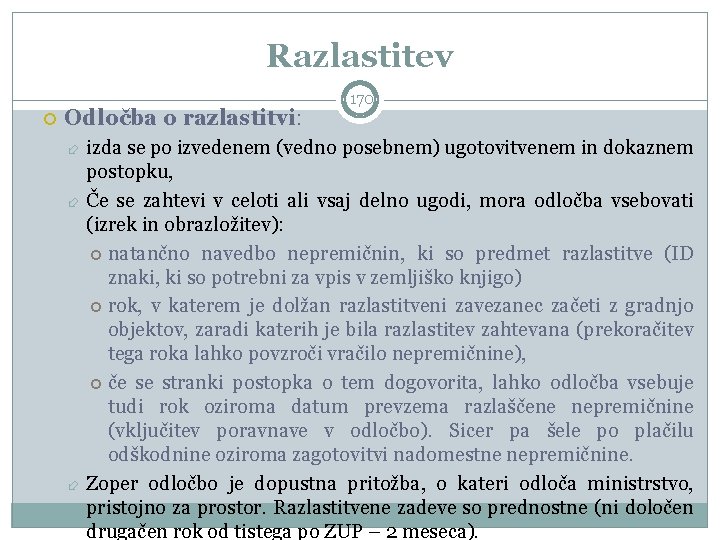 Razlastitev

170

Odločba o razlastitvi:

izda se po izvedenem (vedno posebnem) ugotovitvenem in dokaznem postopku,

Če se zahtevi v celoti ali vsaj delno ugodi, mora odločba vsebovati (izrek in obrazložitev):

natančno navedbo nepremičnin, ki so predmet razlastitve (ID znaki, ki so potrebni za vpis v zemljiško knjigo)

rok, v katerem je dolžan razlastitveni zavezanec začeti z gradnjo objektov, zaradi katerih je bila razlastitev zahtevana (prekoračitev tega roka lahko povzroči vračilo nepremičnine),

če se stranki postopka o tem dogovorita, lahko odločba vsebuje tudi rok oziroma datum prevzema razlaščene nepremičnine (vključitev poravnave v odločbo). Sicer pa šele po plačilu odškodnine oziroma zagotovitvi nadomestne nepremičnine.

Zoper odločbo je dopustna pritožba, o kateri odloča ministrstvo, pristojno za prostor. Razlastitvene zadeve so prednostne (ni določen drugačen rok od tistega po ZUP – 2 meseca).